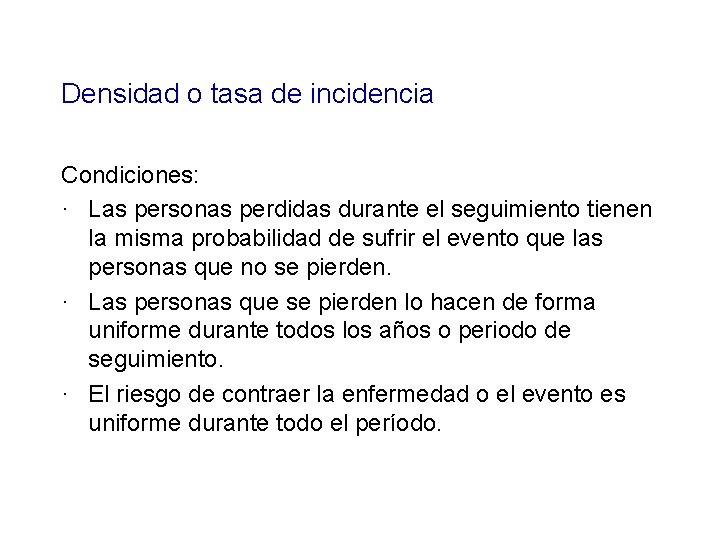 Densidad o tasa de incidencia

Condiciones:

· Las personas perdidas durante el seguimiento tienen la misma probabilidad de sufrir el evento que las personas que no se pierden.

· Las personas que se pierden lo hacen de forma uniforme durante todos los años o periodo de seguimiento.

· El riesgo de contraer la enfermedad o el evento es uniforme durante todo el período.